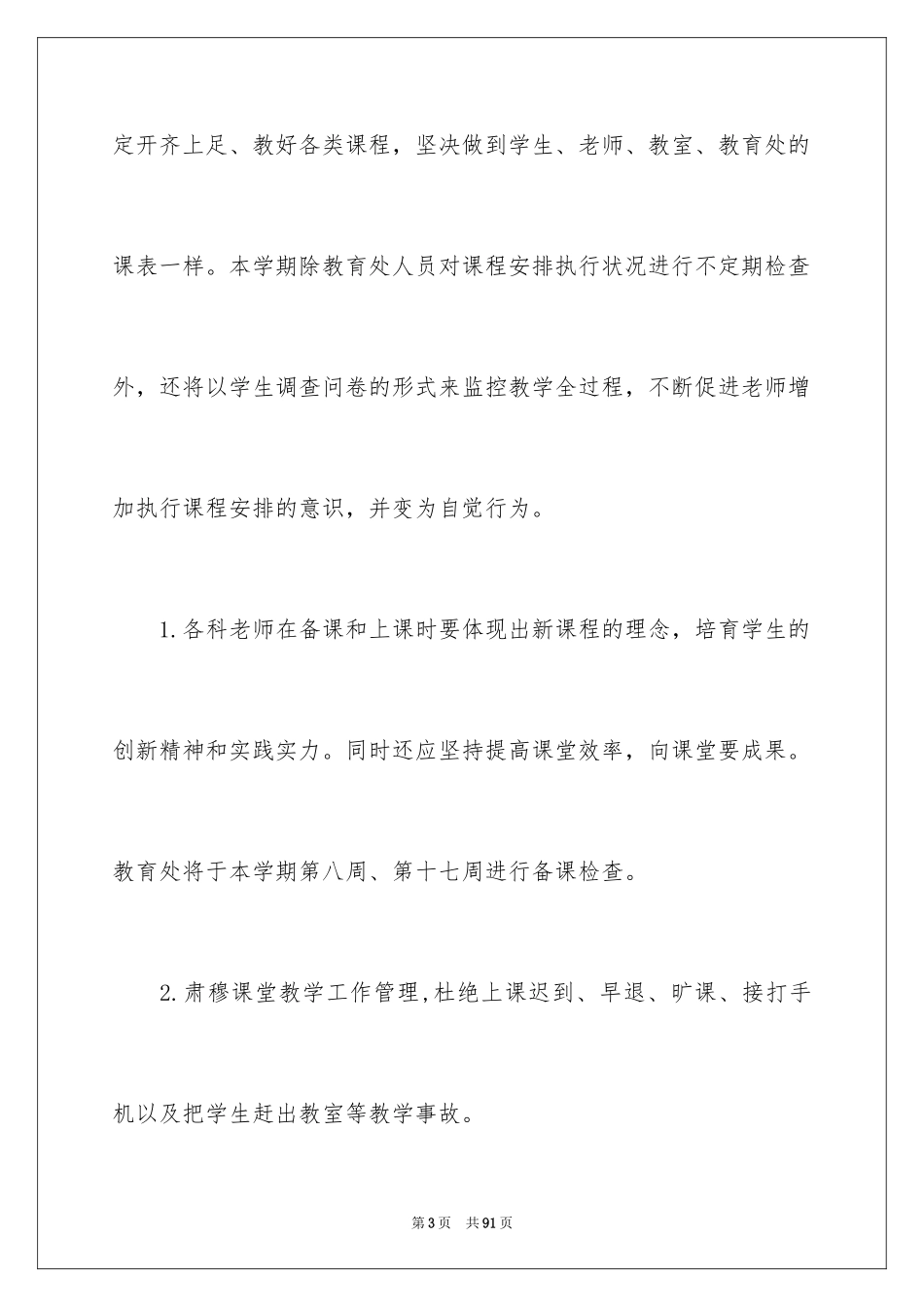 定开齐上足、教好各类课程，坚决做到学生、老师、教室、教育处的课表一样。本学期除教育处人员对课程安排执行状况进行不定期检查外，还将以学生调查问卷的形式来监控教学全过程，不断促进老师增加执行课程安排的意识，并变为自觉行为。

1.各科老师在备课和上课时要体现出新课程的理念，培育学生的创新精神和实践实力。同时还应坚持提高课堂效率，向课堂要成果。教育处将于本学期第八周、第十七周进行备课检查。

2.肃穆课堂教学工作管理,杜绝上课迟到、早退、旷课、接打手机以及把学生赶出教室等教学事故。

第3页 共91页